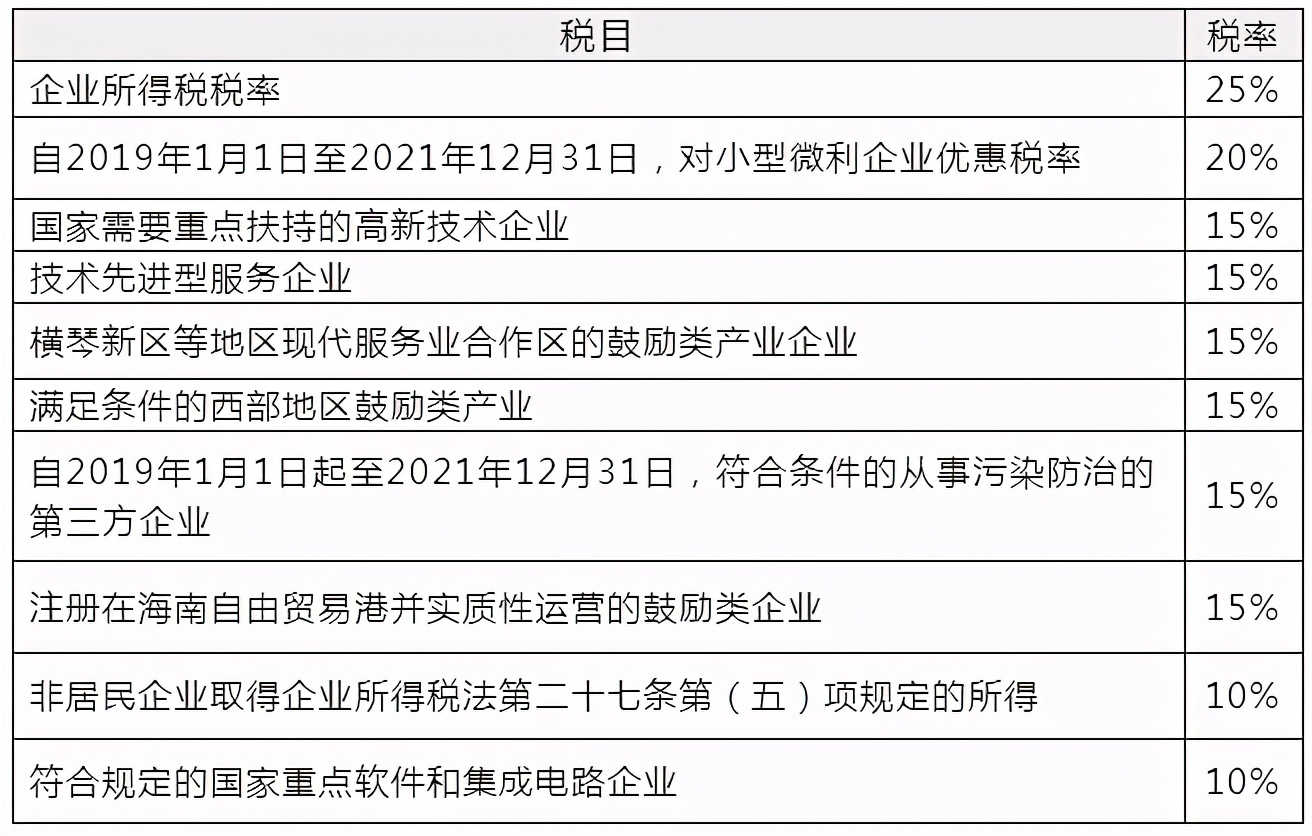 | 税目 | 税率 |
|---|---|
| 企业所得税税率 | 25% |
| 自2019年1月1日至2021年12月31日，对小型微利企业优惠税率 | 20% |
| 国家需要重点扶持的高新技术企业 | 15% |
| 技术先进型服务企业 | 15% |
| 横琴新区等地区现代服务业合作区的鼓励类产业企业 | 15% |
| 满足条件的西部地区鼓励类产业 | 15% |
| 自2019年1月1日起至2021年12月31日，符合条件的从事污染防治的第三方企业 | 15% |
| 注册在海南自由贸易港并实质性运营的鼓励类企业 | 15% |
| 非居民企业取得企业所得税法第二十七条第（五）项规定的所得 | 10% |
| 符合规定的国家重点软件和集成电路企业 | 10% |